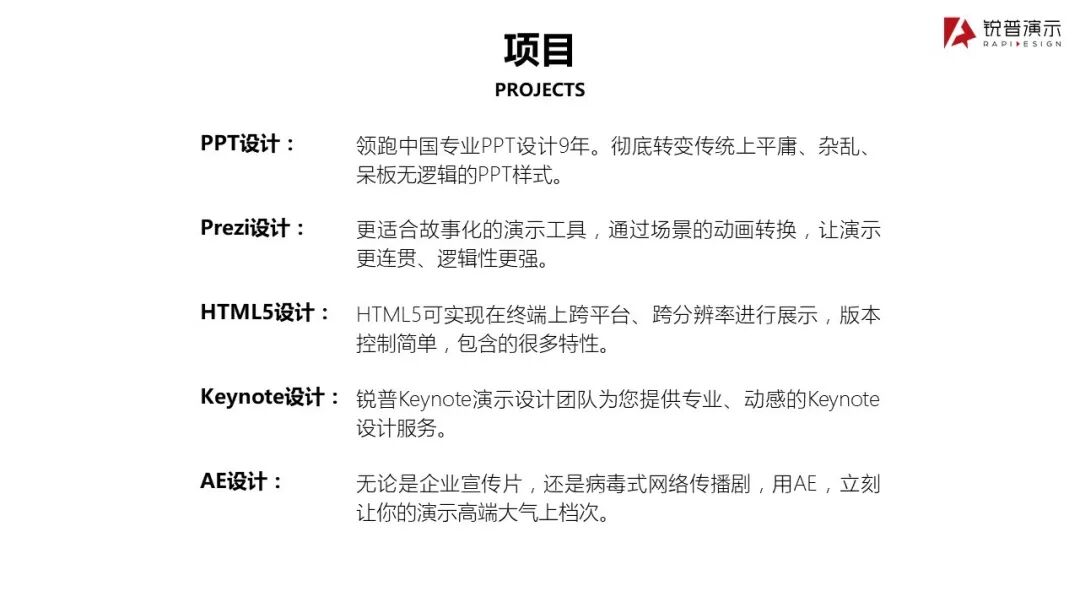 锐普演示
RAPIDESIGN

项目
PROJECTS

PPT设计：

领跑中国专业PPT设计9年。彻底转变传统上平庸、杂乱、呆板无逻辑的PPT样式。

Prezi设计：

更适合故事化的演示工具，通过场景的动画转换，让演示更连贯、逻辑性更强。

HTML5设计：

HTML5可实现在终端上跨平台、跨分辨率进行展示，版本控制简单，包含的很多特性。

Keynote设计：

锐普Keynote演示设计团队为您提供专业、动感的Keynote设计服务。

AE设计：

无论是企业宣传片，还是病毒式网络传播剧，用AE，立刻让你的演示高端大气上档次。